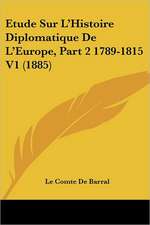 Etude Sur L'Histoire Diplomatique De L'Europe, Part 2 1789-1815 V1 (1885)

Le Comte De Barral